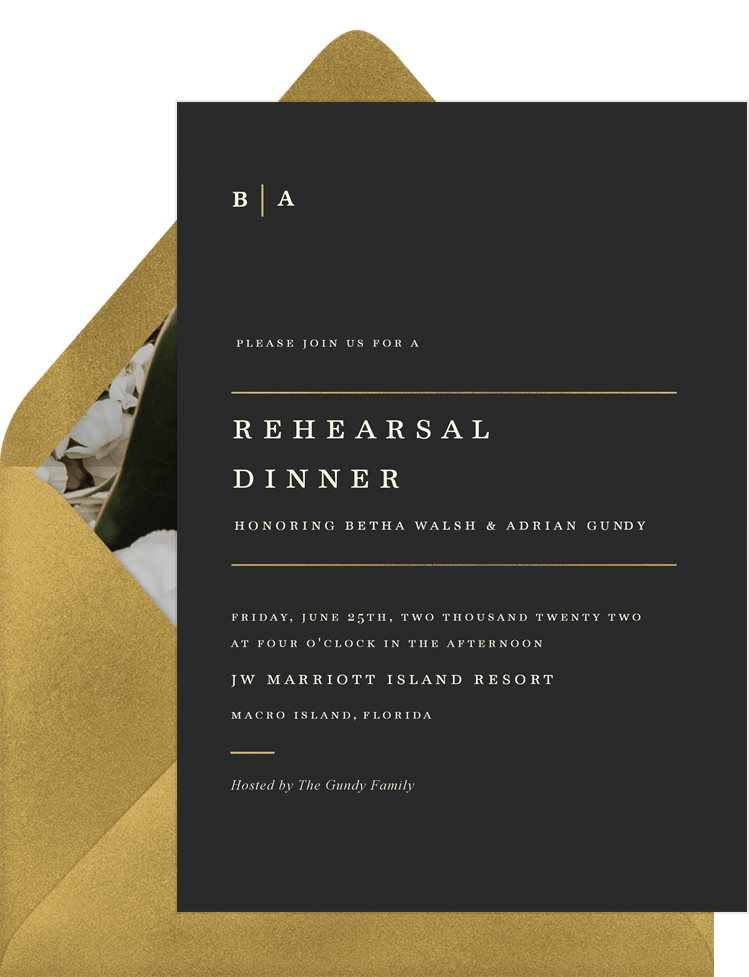 B | A

PLEASE JOIN US FOR A

REHEARSAL DINNER

HONORING BETHA WALSH & ADRIAN GUNDY

FRIDAY, JUNE 25TH, TWO THOUSAND TWENTY TWO
AT FOUR O'CLOCK IN THE AFTERNOON

JW MARRIOTT ISLAND RESORT

MACRO ISLAND, FLORIDA

Hosted by The Gundy Family